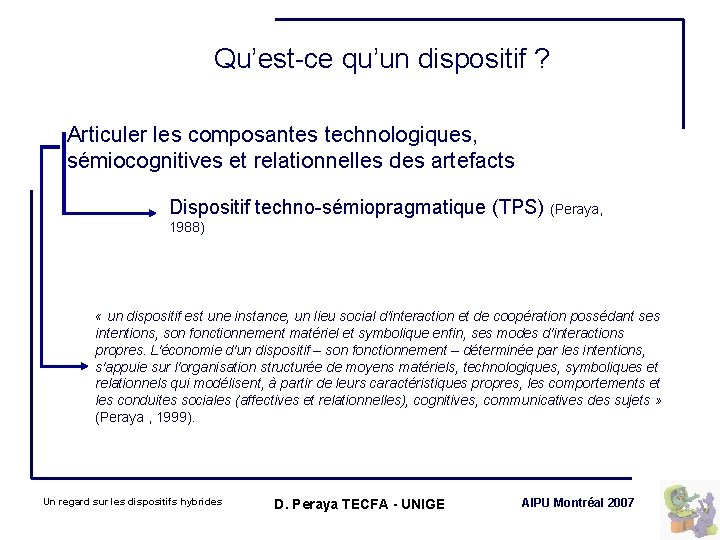 Qu'est-ce qu'un dispositif ?

Articuler les composantes technologiques, sémiocognitives et relationnelles des artefacts

Dispositif techno-sémiopragmatique (TPS) (Peraya, 1988)

« un dispositif est une instance, un lieu social d'interaction et de coopération possédant ses intentions, son fonctionnement matériel et symbolique enfin, ses modes d'interactions propres. L'économie d'un dispositif – son fonctionnement – déterminée par les intentions, s'appuie sur l'organisation structurée de moyens matériels, technologiques, symboliques et relationnels qui modélisent, à partir de leurs caractéristiques propres, les comportements et les conduites sociales (affectives et relationnelles), cognitives, communicatives des sujets » (Peraya , 1999).

Un regard sur les dispositifs hybrides

D. Peraya TECFA - UNIGE

AIPU Montréal 2007